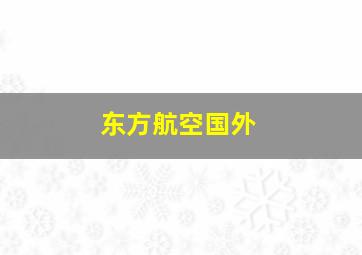 东方航空国外